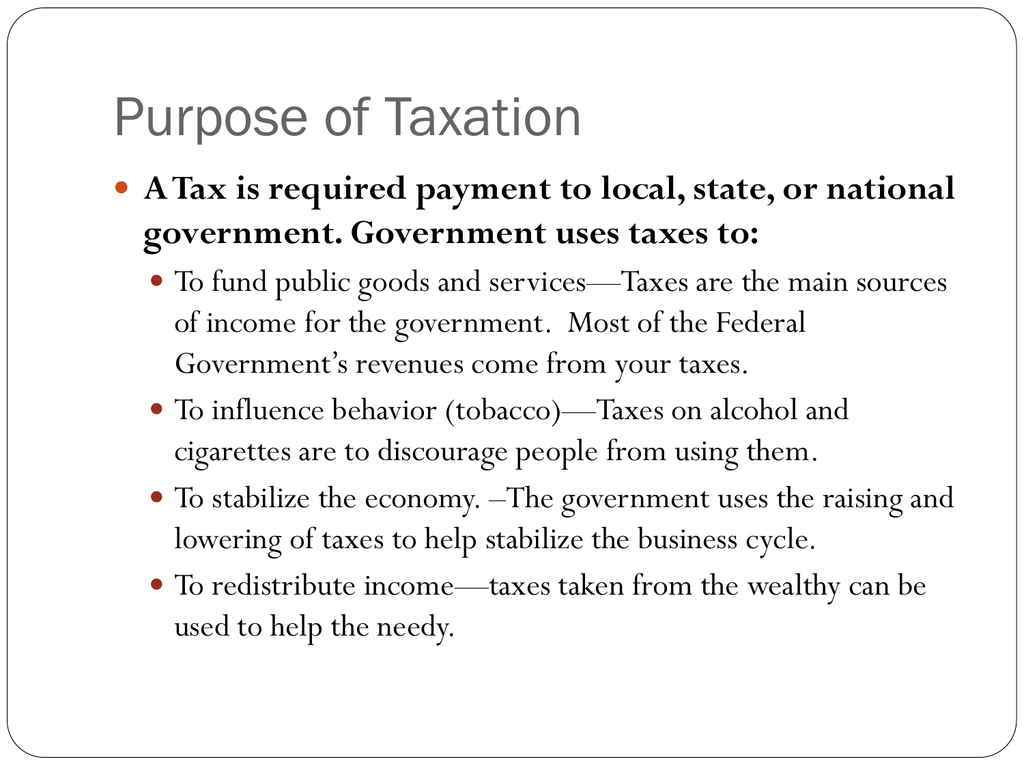 Purpose of Taxation

A Tax is required payment to local, state, or national government. Government uses taxes to:

To fund public goods and services—Taxes are the main sources of income for the government. Most of the Federal Government's revenues come from your taxes.

To influence behavior (tobacco)—Taxes on alcohol and cigarettes are to discourage people from using them.

To stabilize the economy. –The government uses the raising and lowering of taxes to help stabilize the business cycle.

To redistribute income—taxes taken from the wealthy can be used to help the needy.